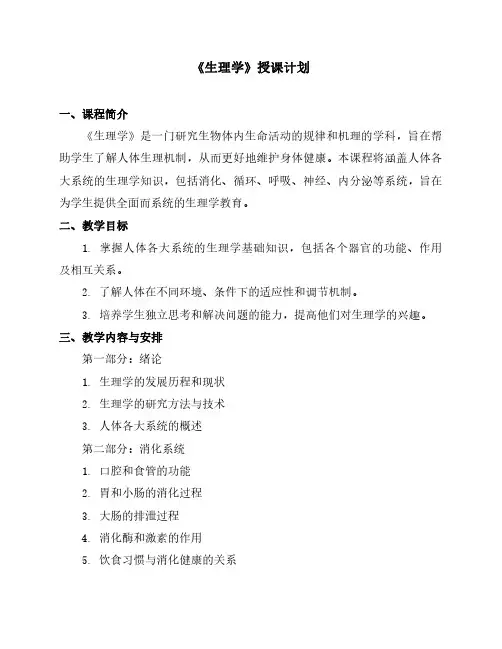 《生理学》授课计划

一、课程简介

《生理学》是一门研究生物体内生命活动的规律和机理的学科，旨在帮助学生了解人体生理机制，从而更好地维护身体健康。本课程将涵盖人体各大系统的生理学知识，包括消化、循环、呼吸、神经、内分泌等系统，旨在为学生提供全面而系统的生理学教育。

二、教学目标

1. 掌握人体各大系统的生理学基础知识，包括各个器官的功能、作用及相互关系。

2. 了解人体在不同环境、条件下的适应性和调节机制。

3. 培养学生独立思考和解决问题的能力，提高他们对生理学的兴趣。

三、教学内容与安排

第一部分：绪论

1. 生理学的发展历程和现状

2. 生理学的研究方法与技术

3. 人体各大系统的概述

第二部分：消化系统

1. 口腔和食管的功能

2. 胃和小肠的消化过程

3. 大肠的排泄过程

4. 消化酶和激素的作用

5. 饮食习惯与消化健康的关系